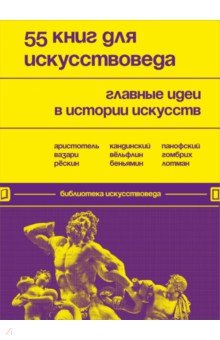 55 книг для искусствоведа

главные идеи в истории искусств

аристотель
вазари
рёскин

кандинский
вёльфлин
беньямин

панофский
гомбрих
лотман

библиотека искусствоведа